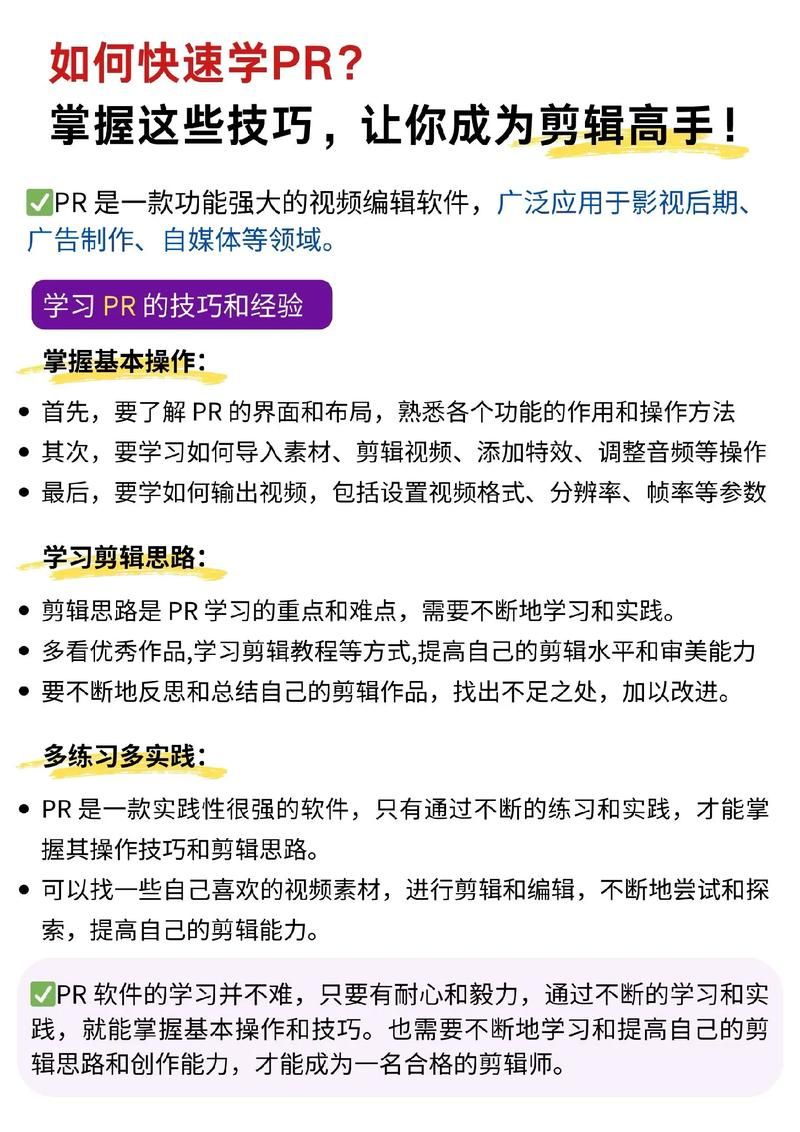 如何快速学PR？
掌握这些技巧，让你成为剪辑高手！

✅PR 是一款功能强大的视频编辑软件，广泛应用于影视后期、广告制作、自媒体等领域。

学习 PR 的技巧和经验

掌握基本操作：

• 首先，要了解 PR 的界面和布局，熟悉各个功能的作用和操作方法
• 其次，要学习如何导入素材、剪辑视频、添加特效、调整音频等操作
• 最后，要学如何输出视频，包括设置视频格式、分辨率、帧率等参数

学习剪辑思路：

• 剪辑思路是 PR 学习的重点和难点，需要不断地学习和实践。
• 多看优秀作品,学习剪辑教程等方式,提高自己的剪辑水平和审美能力
• 要不断地反思和总结自己的剪辑作品，找出不足之处，加以改进。

多练习多实践：

• PR 是一款实践性很强的软件，只有通过不断的练习和实践，才能掌握其操作技巧和剪辑思路。
• 可以找一些自己喜欢的视频素材，进行剪辑和编辑，不断地尝试和探索，提高自己的剪辑能力。

✅PR 软件的学习并不难，只要有耐心和毅力，通过不断的学习和实践，就能掌握基本操作和技巧。也需要不断地学习和提高自己的剪辑思路和创作能力，才能成为一名合格的剪辑师。